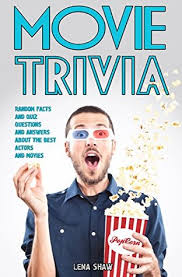 MOVIE TRIVIA

RANDOM FACTS AND QUIZ QUESTIONS AND ANSWERS ABOUT THE BEST ACTORS AND MOVIES

PopCorn

LENA SHAW